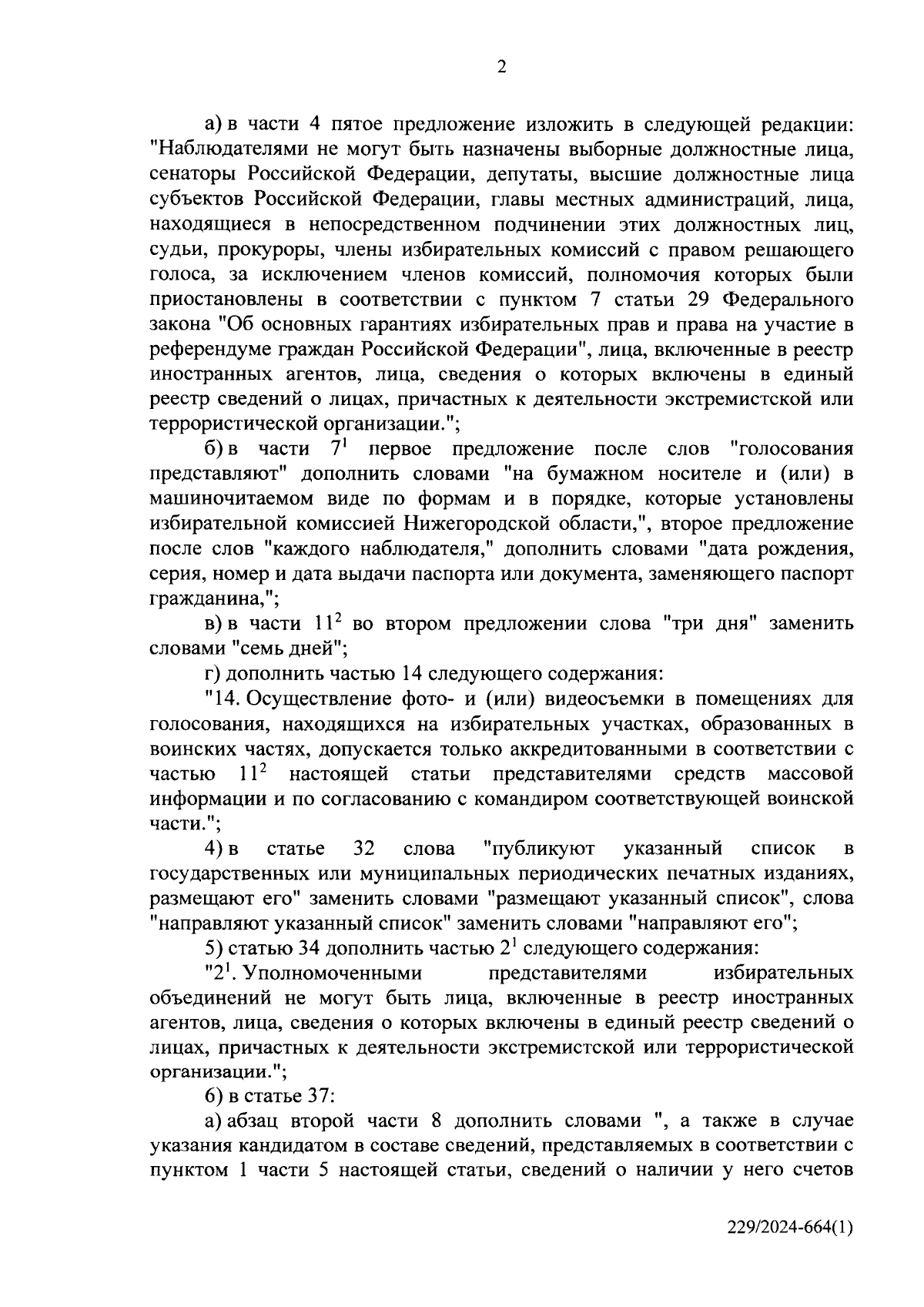 2

а) в части 4 пятое предложение изложить в следующей редакции: "Наблюдателями не могут быть назначены выборные должностные лица, сенаторы Российской Федерации, депутаты, высшие должностные лица субъектов Российской Федерации, главы местных администраций, лица, находящиеся в непосредственном подчинении этих должностных лиц, судьи, прокуроры, члены избирательных комиссий с правом решающего голоса, за исключением членов комиссий, полномочия которых были приостановлены в соответствии с пунктом 7 статьи 29 Федерального закона "Об основных гарантиях избирательных прав и права на участие в референдуме граждан Российской Федерации", лица, включенные в реестр иностранных агентов, лица, сведения о которых включены в единый реестр сведений о лицах, причастных к деятельности экстремистской или террористической организации.";

б) в части $7^1$ первое предложение после слов "голосования представляют" дополнить словами "на бумажном носителе и (или) в машиночитаемом виде по формам и в порядке, которые установлены избирательной комиссией Нижегородской области,", второе предложение после слов "каждого наблюдателя," дополнить словами "дата рождения, серия, номер и дата выдачи паспорта или документа, заменяющего паспорт гражданина,";

в) в части $11^2$ во втором предложении слова "три дня" заменить словами "семь дней";

г) дополнить частью 14 следующего содержания:

"14. Осуществление фото- и (или) видеосъемки в помещениях для голосования, находящихся на избирательных участках, образованных в воинских частях, допускается только аккредитованными в соответствии с частью $11^2$ настоящей статьи представителями средств массовой информации и по согласованию с командиром соответствующей воинской части.";

4) в статье 32 слова "публикуют указанный список в государственных или муниципальных периодических печатных изданиях, размещают его" заменить словами "размещают указанный список", слова "направляют указанный список" заменить словами "направляют его";

5) статью 34 дополнить частью $2^1$ следующего содержания:

"$2^1$. Уполномоченными представителями избирательных объединений не могут быть лица, включенные в реестр иностранных агентов, лица, сведения о которых включены в единый реестр сведений о лицах, причастных к деятельности экстремистской или террористической организации.";

6) в статье 37:

а) абзац второй части 8 дополнить словами ", а также в случае указания кандидатом в составе сведений, представляемых в соответствии с пунктом 1 части 5 настоящей статьи, сведений о наличии у него счетов

229/2024-664(1)